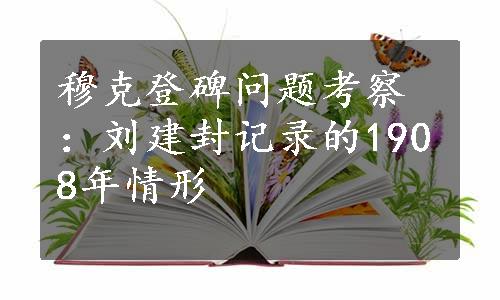 穆克登碑问题考察：刘建封记录的1908年情形